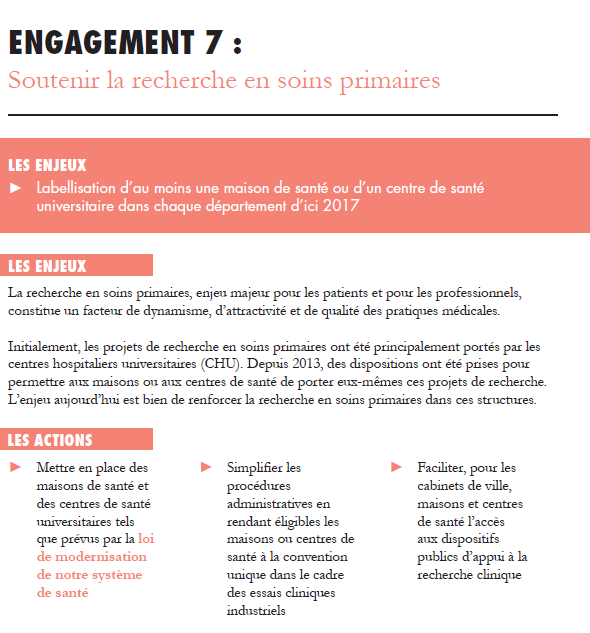 ENGAGEMENT 7 :
Soutenir la recherche en soins primaires

LES ENJEUX
► Labellisation d'au moins une maison de santé ou d'un centre de santé universitaire dans chaque département d'ici 2017

LES ENJEUX
La recherche en soins primaires, enjeu majeur pour les patients et pour les professionnels, constitue un facteur de dynamisme, d'attractivité et de qualité des pratiques médicales.

Initialement, les projets de recherche en soins primaires ont été principalement portés par les centres hospitaliers universitaires (CHU). Depuis 2013, des dispositions ont été prises pour permettre aux maisons ou aux centres de santé de porter eux-mêmes ces projets de recherche. L'enjeu aujourd'hui est bien de renforcer la recherche en soins primaires dans ces structures.

LES ACTIONS
► Mettre en place des maisons de santé et des centres de santé universitaires tels que prévus par la loi de modernisation de notre système de santé

► Simplifier les procédures administratives en rendant éligibles les maisons ou centres de santé à la convention unique dans le cadre des essais cliniques industriels

► Faciliter, pour les cabinets de ville, maisons et centres de santé l'accès aux dispositifs publics d'appui à la recherche clinique